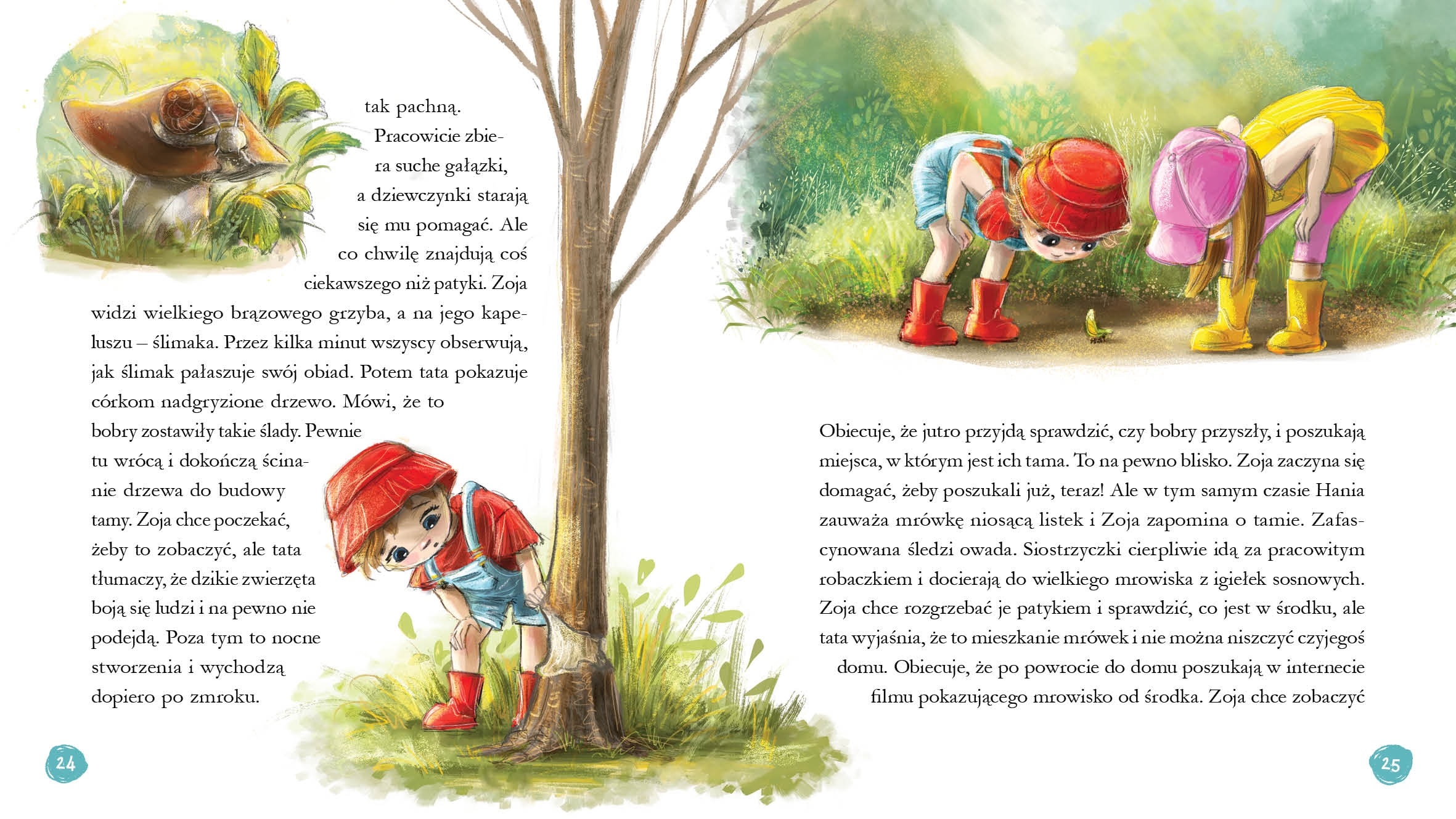 tak pachną. Pracowicie zbiera suche gałązki, a dziewczynki starają się mu pomagać. Ale co chwilę znajdują coś ciekawszego niż patyki. Zoja widzi wielkiego brązowego grzyba, a na jego kapeluszu – ślimaka. Przez kilka minut wszyscy obserwują, jak ślimak pałaszuje swój obiad. Potem tata pokazuje córkom nadgryzione drzewo. Mówi, że to bobry zostawiły takie ślady. Pewnie tu wrócą i dokończą ścinanie drzewa do budowy tamy. Zoja chce poczekać, żeby to zobaczyć, ale tata tłumaczy, że dzikie zwierzęta boją się ludzi i na pewno nie podejdą. Poza tym to nocne stworzenia i wychodzą dopiero po zmroku.

24

Obiecuje, że jutro przyjdą sprawdzić, czy bobry przyszły, i poszukają miejsca, w którym jest ich tama. To na pewno blisko. Zoja zaczyna się domagać, żeby poszukali już, teraz! Ale w tym samym czasie Hania zauważa mrówkę niosącą listek i Zoja zapomina o tamie. Zafascynowana śledzi owada. Siostrzyczki cierpliwie idą za pracowitym robaczkiem i docierają do wielkiego mrowiska z igiełek sosnowych. Zoja chce rozgrzebać je patykiem i sprawdzić, co jest w środku, ale tata wyjaśnia, że to mieszkanie mrówek i nie można niszczyć czyjegoś domu. Obiecuje, że po powrocie do domu poszukają w internecie filmu pokazującego mrowisko od środka. Zoja chce zobaczyć

25